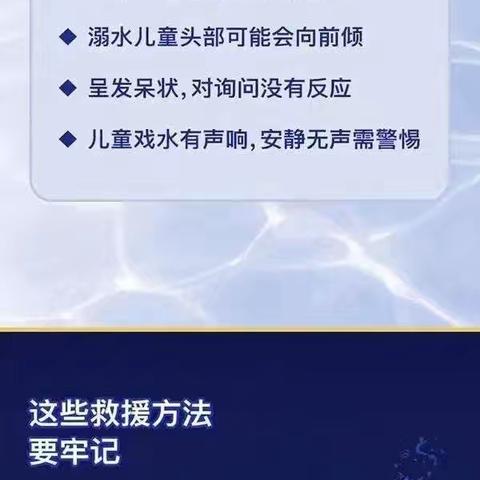 ◆ 溺水儿童头部可能会向前倾

◆ 呈发呆状，对询问没有反应

◆ 儿童戏水有声响，安静无声需警惕

这些救援方法
要牢记